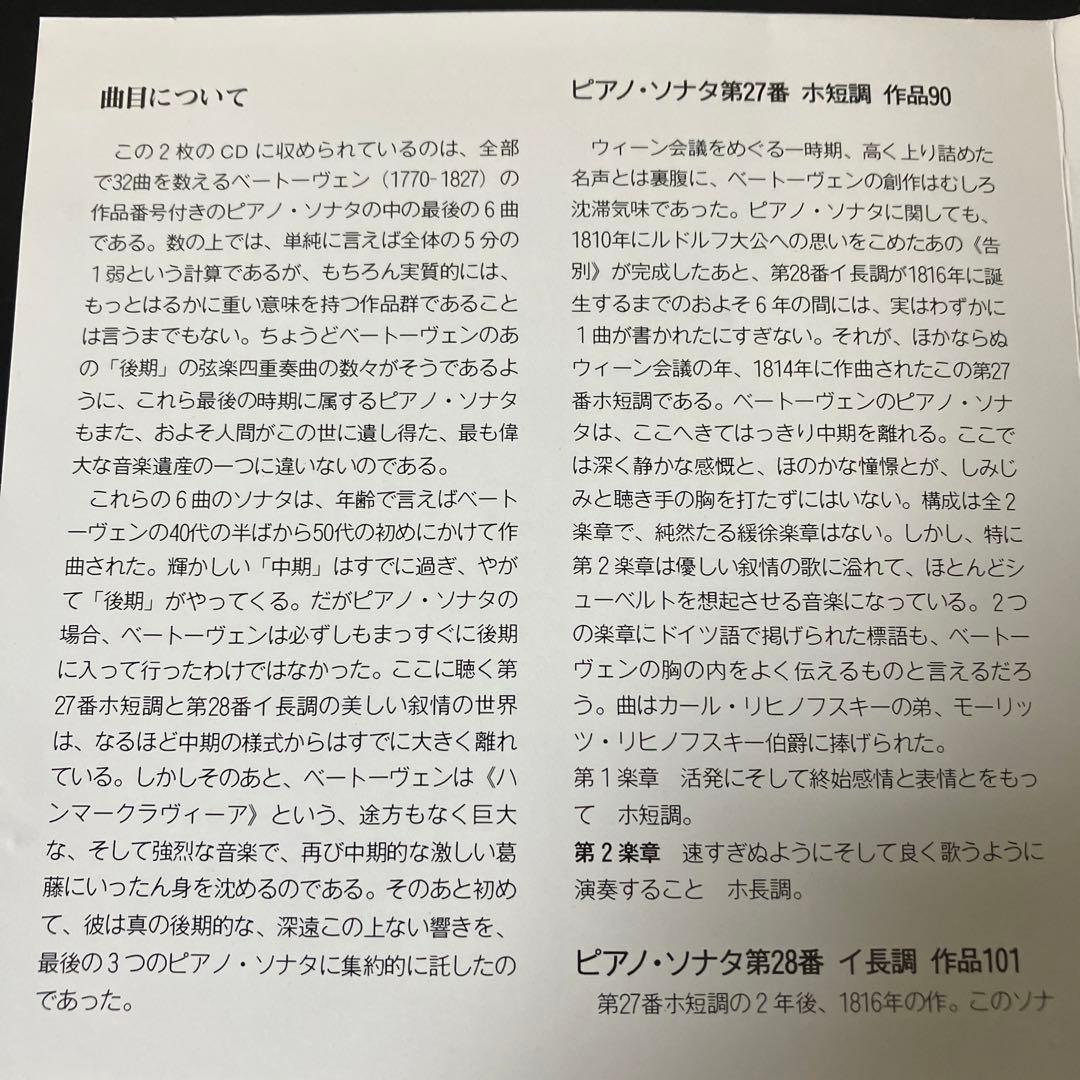 曲目について

この２枚のCDに収められているのは、全部で32曲を数えるベートーヴェン（1770-1827）の作品番号付きのピアノ・ソナタの中の最後の６曲である。数の上では、単純に言えば全体の５分の１弱という計算であるが、もちろん実質的には、もっとはるかに重い意味を持つ作品群であることは言うまでもない。ちょうどベートーヴェンのあの「後期」の弦楽四重奏曲の数々がそうであるように、これら最後の時期に属するピアノ・ソナタもまた、およそ人間がこの世に遺し得た、最も偉大な音楽遺産の一つに違いないのである。

これらの６曲のソナタは、年齢で言えばベートーヴェンの40代の半ばから50代の初めにかけて作曲された。輝かしい「中期」はすでに過ぎ、やがて「後期」がやってくる。だがピアノ・ソナタの場合、ベートーヴェンは必ずしもまっすぐに後期に入って行ったわけではなかった。ここに聴く第27番ホ短調と第28番イ長調の美しい叙情の世界は、なるほど中期の様式からはすでに大きく離れている。しかしそのあと、ベートーヴェンは《ハンマークラヴィーア》という、途方もなく巨大な、そして強烈な音楽で、再び中期的な激しい葛藤にいったん身を沈めるのである。そのあと初めて、彼は真の後期的な、深遠この上ない響きを、最後の３つのピアノ・ソナタに集約的に託したのであった。

ピアノ・ソナタ第27番 ホ短調 作品90

ウィーン会議をめぐる一時期、高く上り詰めた名声とは裏腹に、ベートーヴェンの創作はむしろ沈滞気味であった。ピアノ・ソナタに関しても、1810年にルドルフ大公への思いをこめたあの《告別》が完成したあと、第28番イ長調が1816年に誕生するまでのおよそ６年の間には、実はわずかに１曲が書かれたにすぎない。それが、ほかならぬウィーン会議の年、1814年に作曲されたこの第27番ホ短調である。ベートーヴェンのピアノ・ソナタは、ここへきてはっきり中期を離れる。ここでは深く静かな感慨と、ほのかな憧憬とが、しみじみと聴き手の胸を打たずにはいない。構成は全２楽章で、純然たる緩徐楽章はない。しかし、特に第２楽章は優しい叙情の歌に溢れて、ほとんどシューベルトを想起させる音楽になっている。２つの楽章にドイツ語で掲げられた標語も、ベートーヴェンの胸の内をよく伝えるものと言えるだろう。曲はカール・リヒノフスキーの弟、モーリッツ・リヒノフスキー伯爵に捧げられた。
第１楽章　活発にそして終始感情と表情とをもって　ホ短調。
第２楽章　速すぎぬようにそして良く歌うように演奏すること　ホ長調。

ピアノ・ソナタ第28番 イ長調 作品101

第27番ホ短調の２年後、1816年の作。このソナ